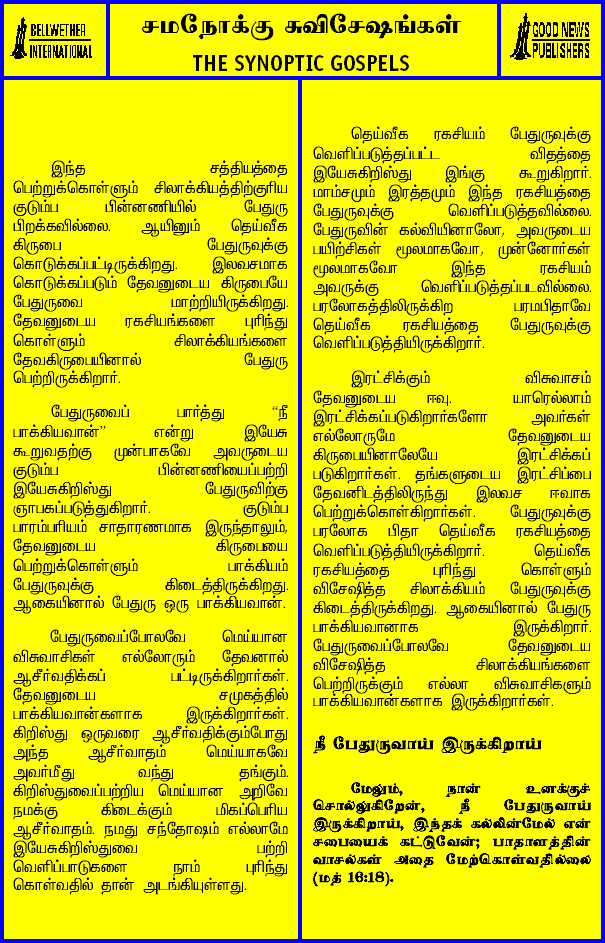 BELLWETHER INTERNATIONAL

சமநோக்கு சுவிசேஷங்கள்
THE SYNOPTIC GOSPELS

GOOD NEWS PUBLISHERS

இந்த சத்தியத்தை பெற்றுக்கொள்ளும் சிலாக்கியத்திற்குரிய குடும்ப பின்னணியில் பேதுரு பிறக்கவில்லை. ஆயினும் தெய்வீக கிருபை பேதுருவுக்கு கொடுக்கப்பட்டிருக்கிறது. இலவசமாக கொடுக்கப்படும் தேவனுடைய கிருபையே பேதுருவை மாற்றியிருக்கிறது. தேவனுடைய ரகசியங்களை புரிந்து கொள்ளும் சிலாக்கியங்களை தேவகிருபையினால் பேதுரு பெற்றிருக்கிறார்.

பேதுருவைப் பார்த்து "நீ பாக்கியவான்" என்று இயேசு கூறுவதற்கு முன்பாகவே அவருடைய குடும்ப பின்னணியைப்பற்றி இயேசுகிறிஸ்து பேதுருவிற்கு ஞாபகப்படுத்துகிறார். குடும்ப பாரம்பரியம் சாதாரணமாக இருந்தாலும், தேவனுடைய கிருபையை பெற்றுக்கொள்ளும் பாக்கியம் பேதுருவுக்கு கிடைத்திருக்கிறது. ஆகையினால் பேதுரு ஒரு பாக்கியவான்.

பேதுருவைப்போலவே மெய்யான விசுவாசிகள் எல்லோரும் தேவனால் ஆசீர்வதிக்கப் பட்டிருக்கிறார்கள். தேவனுடைய சமுகத்தில் பாக்கியவான்களாக இருக்கிறார்கள். கிறிஸ்து ஒருவரை ஆசீர்வதிக்கும்போது அந்த ஆசீர்வாதம் மெய்யாகவே அவர்மீது வந்து தங்கும். கிறிஸ்துவைப்பற்றிய மெய்யான அறிவே நமக்கு கிடைக்கும் மிகப்பெரிய ஆசீர்வாதம். நமது சந்தோஷம் எல்லாமே இயேசுகிறிஸ்துவை பற்றி வெளிப்பாடுகளை நாம் புரிந்து கொள்வதில் தான் அடங்கியுள்ளது.

தெய்வீக ரகசியம் பேதுருவுக்கு வெளிப்படுத்தப்பட்ட விதத்தை இயேசுகிறிஸ்து இங்கு கூறுகிறார். மாம்சமும் இரத்தமும் இந்த ரகசியத்தை பேதுருவுக்கு வெளிப்படுத்தவில்லை. பேதுருவின் கல்வியினாலோ, அவருடைய பயிற்சிகள் மூலமாகவோ, முன்னோர்கள் மூலமாகவோ இந்த ரகசியம் அவருக்கு வெளிப்படுத்தப்படவில்லை. பரலோகத்திலிருக்கிற பரமபிதாவே தெய்வீக ரகசியத்தை பேதுருவுக்கு வெளிப்படுத்தியிருக்கிறார்.

இரட்சிக்கும் விசுவாசம் தேவனுடைய ஈவு. யாரெல்லாம் இரட்சிக்கப்படுகிறார்களோ அவர்கள் எல்லோருமே தேவனுடைய கிருபையினாலேயே இரட்சிக்கப் படுகிறார்கள். தங்களுடைய இரட்சிப்பை தேவனிடத்திலிருந்து இலவச ஈவாக பெற்றுக்கொள்கிறார்கள். பேதுருவுக்கு பரலோக பிதா தெய்வீக ரகசியத்தை வெளிப்படுத்தியிருக்கிறார். தெய்வீக ரகசியத்தை புரிந்து கொள்ளும் விசேஷித்த சிலாக்கியம் பேதுருவுக்கு கிடைத்திருக்கிறது. ஆகையினால் பேதுரு பாக்கியவானாக இருக்கிறார். பேதுருவைப்போலவே தேவனுடைய விசேஷித்த சிலாக்கியங்களை பெற்றிருக்கும் எல்லா விசுவாசிகளும் பாக்கியவான்களாக இருக்கிறார்கள்.

நீ பேதுருவாய் இருக்கிறாய்

மேலும், நான் உனக்குச் சொல்லுகிறேன், நீ பேதுருவாய் இருக்கிறாய், இந்தக் கல்லின்மேல் என் சபையைக் கட்டுவேன்; பாதாளத்தின் வாசல்கள் அதை மேற்கொள்வதில்லை (மத் 16:18).